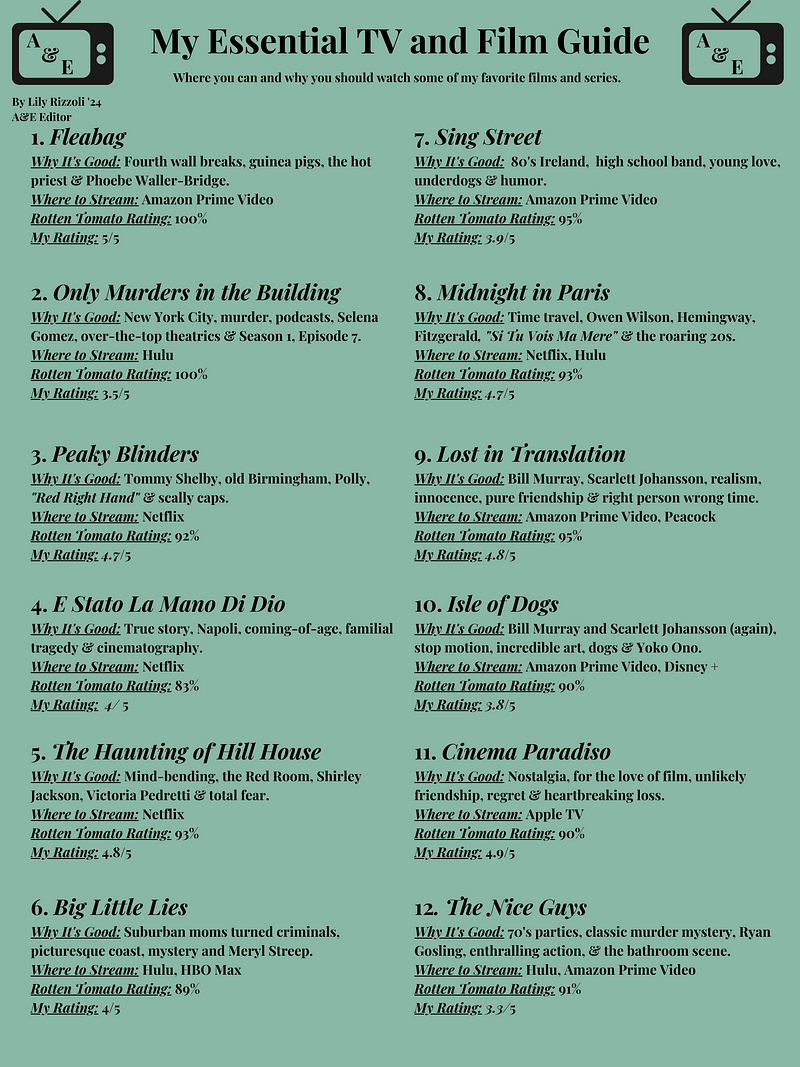 A & E

My Essential TV and Film Guide

A & E

Where you can and why you should watch some of my favorite films and series.

By Lily Rizzoli '24
A&E Editor

1. Fleabag
Why It's Good: Fourth wall breaks, guinea pigs, the hot priest & Phoebe Waller-Bridge.
Where to Stream: Amazon Prime Video
Rotten Tomato Rating: 100%
My Rating: 5/5

2. Only Murders in the Building
Why It's Good: New York City, murder, podcasts, Selena Gomez, over-the-top theatrics & Season 1, Episode 7.
Where to Stream: Hulu
Rotten Tomato Rating: 100%
My Rating: 3.5/5

3. Peaky Blinders
Why It's Good: Tommy Shelby, old Birmingham, Polly, "Red Right Hand" & scally caps.
Where to Stream: Netflix
Rotten Tomato Rating: 92%
My Rating: 4.7/5

4. E Stato La Mano Di Dio
Why It's Good: True story, Napoli, coming-of-age, familial tragedy & cinematography.
Where to Stream: Netflix
Rotten Tomato Rating: 83%
My Rating: 4/ 5

5. The Haunting of Hill House
Why It's Good: Mind-bending, the Red Room, Shirley Jackson, Victoria Pedretti & total fear.
Where to Stream: Netflix
Rotten Tomato Rating: 93%
My Rating: 4.8/5

6. Big Little Lies
Why It's Good: Suburban moms turned criminals, picturesque coast, mystery and Meryl Streep.
Where to Stream: Hulu, HBO Max
Rotten Tomato Rating: 89%
My Rating: 4/5

7. Sing Street
Why It's Good: 80's Ireland, high school band, young love, underdogs & humor.
Where to Stream: Amazon Prime Video
Rotten Tomato Rating: 95%
My Rating: 3.9/5

8. Midnight in Paris
Why It's Good: Time travel, Owen Wilson, Hemingway, Fitzgerald, "Si Tu Vois Ma Mere" & the roaring 20s.
Where to Stream: Netflix, Hulu
Rotten Tomato Rating: 93%
My Rating: 4.7/5

9. Lost in Translation
Why It's Good: Bill Murray, Scarlett Johansson, realism, innocence, pure friendship & right person wrong time.
Where to Stream: Amazon Prime Video, Peacock
Rotten Tomato Rating: 95%
My Rating: 4.8/5

10. Isle of Dogs
Why It's Good: Bill Murray and Scarlett Johansson (again), stop motion, incredible art, dogs & Yoko Ono.
Where to Stream: Amazon Prime Video, Disney +
Rotten Tomato Rating: 90%
My Rating: 3.8/5

11. Cinema Paradiso
Why It's Good: Nostalgia, for the love of film, unlikely friendship, regret & heartbreaking loss.
Where to Stream: Apple TV
Rotten Tomato Rating: 90%
My Rating: 4.9/5

12. The Nice Guys
Why It's Good: 70's parties, classic murder mystery, Ryan Gosling, enthralling action, & the bathroom scene.
Where to Stream: Hulu, Amazon Prime Video
Rotten Tomato Rating: 91%
My Rating: 3.3/5